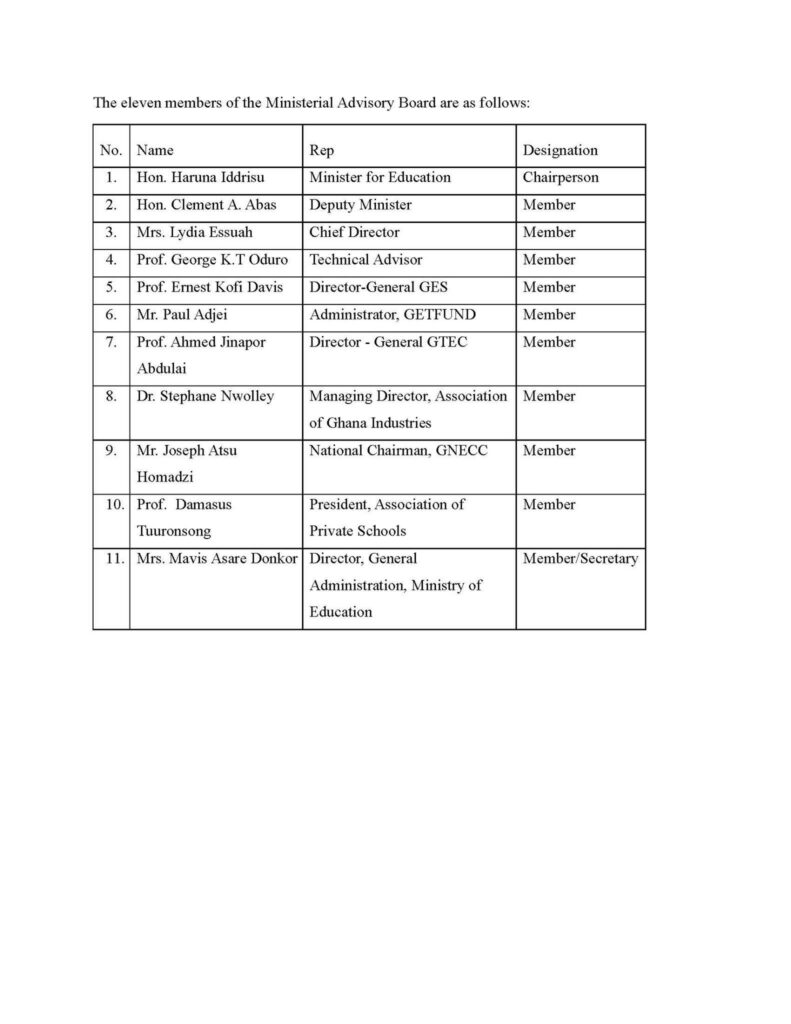 The eleven members of the Ministerial Advisory Board are as follows:

| No. | Name | Rep | Designation |
|---|---|---|---|
| 1. | Hon. Haruna Iddrisu | Minister for Education | Chairperson |
| 2. | Hon. Clement A. Abas | Deputy Minister | Member |
| 3. | Mrs. Lydia Essuah | Chief Director | Member |
| 4. | Prof. George K.T Oduro | Technical Advisor | Member |
| 5. | Prof. Ernest Kofi Davis | Director-General GES | Member |
| 6. | Mr. Paul Adjei | Administrator, GETFUND | Member |
| 7. | Prof. Ahmed Jinapor Abdulai | Director - General GTEC | Member |
| 8. | Dr. Stephane Nwolley | Managing Director, Association of Ghana Industries | Member |
| 9. | Mr. Joseph Atsu Homadzi | National Chairman, GNECC | Member |
| 10. | Prof. Damasus Tuuronsong | President, Association of Private Schools | Member |
| 11. | Mrs. Mavis Asare Donkor | Director, General Administration, Ministry of Education | Member/Secretary |